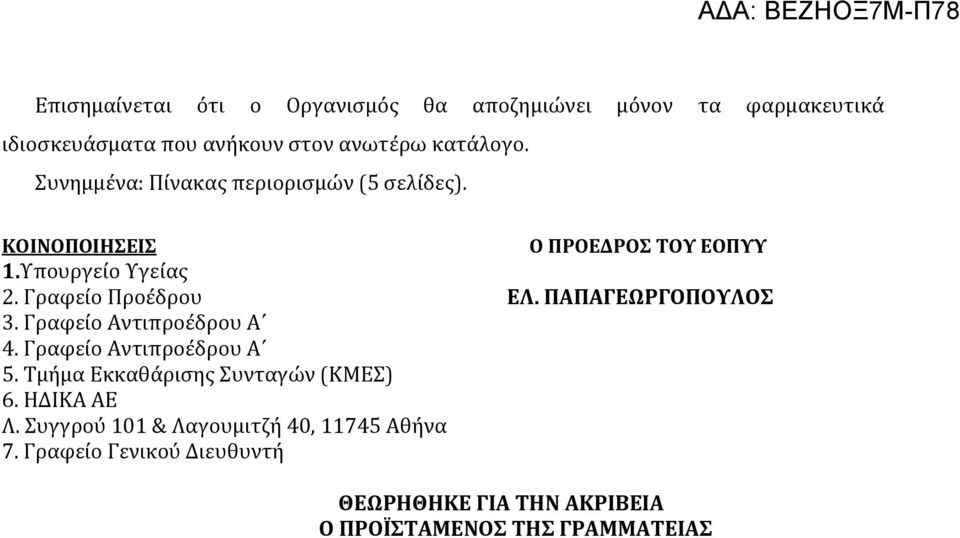 ΑΔΑ: ΒΕΖΗΟΞ7Μ-Π78

Επισημαίνεται ότι ο Οργανισμός θα αποζημιώνει μόνον τα φαρμακευτικά ιδιοσκευάσματα που ανήκουν στον ανωτέρω κατάλογο.

Συνημμένα: Πίνακας περιορισμών (5 σελίδες).

ΚΟΙΝΟΠΟΙΗΣΕΙΣ
1.Υπουργείο Υγείας
2. Γραφείο Προέδρου
3. Γραφείο Αντιπροέδρου Α΄
4. Γραφείο Αντιπροέδρου Α΄
5. Τμήμα Εκκαθάρισης Συνταγών (ΚΜΕΣ)
6. ΗΔΙΚΑ ΑΕ
Λ. Συγγρού 101 & Λαγουμιτζή 40, 11745 Αθήνα
7. Γραφείο Γενικού Διευθυντή

Ο ΠΡΟΕΔΡΟΣ ΤΟΥ ΕΟΠΥΥ

ΕΛ. ΠΑΠΑΓΕΩΡΓΟΠΟΥΛΟΣ

ΘΕΩΡΗΘΗΚΕ ΓΙΑ ΤΗΝ ΑΚΡΙΒΕΙΑ
Ο ΠΡΟΪΣΤΑΜΕΝΟΣ ΤΗΣ ΓΡΑΜΜΑΤΕΙΑΣ